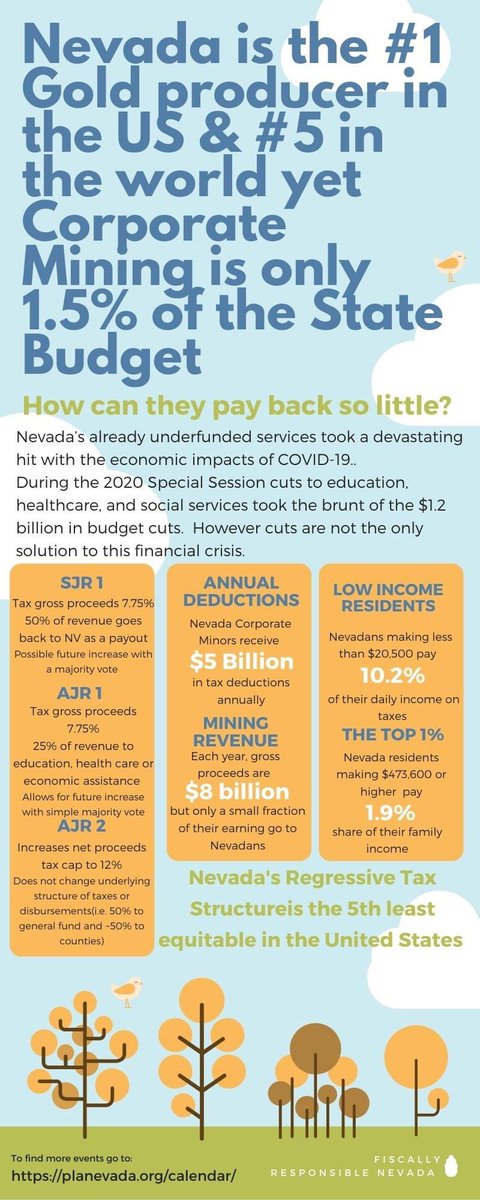 Nevada is the #1 Gold producer in the US & #5 in the world yet Corporate Mining is only 1.5% of the State Budget

How can they pay back so little?

Nevada's already underfunded services took a devastating hit with the economic impacts of COVID-19..
During the 2020 Special Session cuts to education, healthcare, and social services took the brunt of the $1.2 billion in budget cuts. However cuts are not the only solution to this financial crisis.

SJR 1
Tax gross proceeds 7.75%
50% of revenue goes back to NV as a payout
Possible future increase with a majority vote

AJR 1
Tax gross proceeds 7.75%
25% of revenue to education, health care or economic assistance
Allows for future increase with simple majority vote

AJR 2
Increases net proceeds tax cap to 12%
Does not change underlying structure of taxes or disbursements(i.e. 50% to general fund and ~50% to counties)

ANNUAL DEDUCTIONS
Nevada Corporate Minors receive
$5 Billion
in tax deductions annually

MINING REVENUE
Each year, gross proceeds are
$8 billion
but only a small fraction of their earning go to Nevadans

LOW INCOME RESIDENTS
Nevadans making less than $20,500 pay
10.2%
of their daily income on taxes

THE TOP 1%
Nevada residents making $473,600 or higher pay
1.9%
share of their family income

Nevada's Regressive Tax Structureis the 5th least equitable in the United States

To find more events go to:
https://planevada.org/calendar/

FISCALLY RESPONSIBLE NEVADA